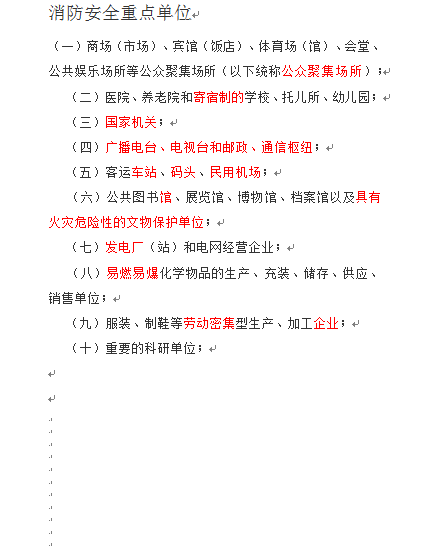 消防安全重点单位

（一）商场（市场）、宾馆（饭店）、体育场（馆）、会堂、公共娱乐场所等公众聚集场所（以下统称公众聚集场所）；

（二）医院、养老院和寄宿制的学校、托儿所、幼儿园；

（三）国家机关；

（四）广播电台、电视台和邮政、通信枢纽；

（五）客运车站、码头、民用机场；

（六）公共图书馆、展览馆、博物馆、档案馆以及具有火灾危险性的文物保护单位；

（七）发电厂（站）和电网经营企业；

（八）易燃易爆化学物品的生产、充装、储存、供应、销售单位；

（九）服装、制鞋等劳动密集型生产、加工企业；

（十）重要的科研单位；